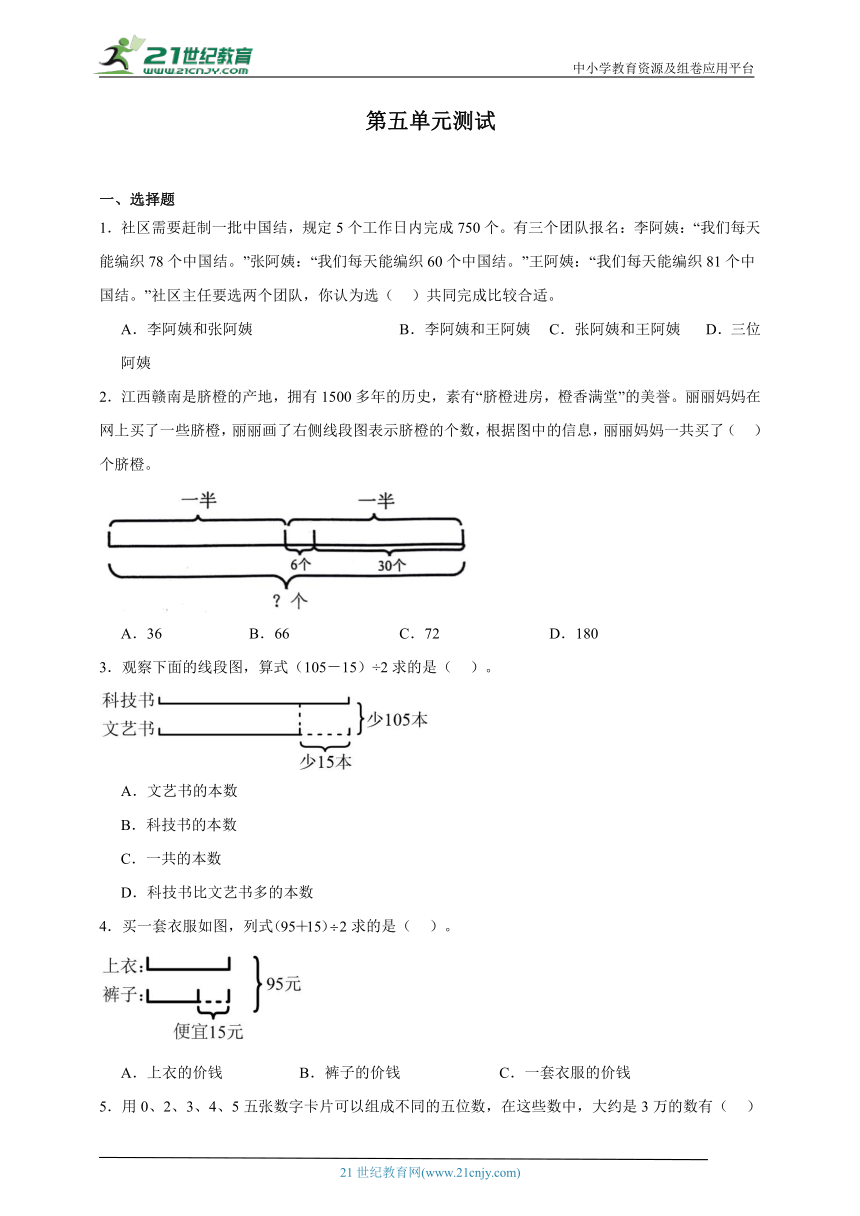 21世纪教育
www.21cnjy.com
中小学教育资源及组卷应用平台

第五单元测试

一、选择题

1．社区需要赶制一批中国结，规定 5 个工作日内完成 750 个。有三个团队报名：李阿姨：“我们每天能编织 78 个中国结。”张阿姨：“我们每天能编织 60 个中国结。”王阿姨：“我们每天能编织 81 个中国结。”社区主任要选两个团队，你认为选（　）共同完成比较合适。

A．李阿姨和张阿姨　　B．李阿姨和王阿姨　C．张阿姨和王阿姨　D．三位阿姨

2．江西赣南是脐橙的产地，拥有 1500 多年的历史，素有“脐橙进房，橙香满堂”的美誉。丽丽妈妈在网上买了一些脐橙，丽丽画了右侧线段图表示脐橙的个数，根据图中的信息，丽丽妈妈一共买了（　）个脐橙。

一半
一半
6个
30个
？个

A．36　　B．66　　C．72　　D．180

3．观察下面的线段图，算式（105－15）÷2 求的是（　）。

科技书
文艺书
少105本
少15本

A．文艺书的本数

B．科技书的本数

C．一共的本数

D．科技书比文艺书多的本数

4．买一套衣服如图，列式(95+15)÷2 求的是（　）。

上衣:
裤子:
95元
便宜15元

A．上衣的价钱　　B．裤子的价钱　　C．一套衣服的价钱

5．用 0、2、3、4、5 五张数字卡片可以组成不同的五位数，在这些数中，大约是 3 万的数有（　）

21 世纪教育网(www.21cnjy.com)